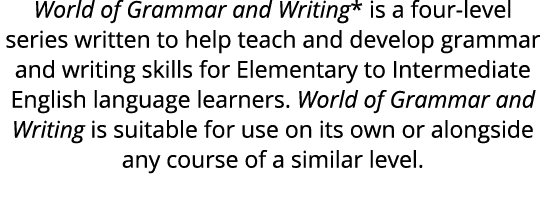 World of Grammar and Writing* is a four-level series written to help teach and develop grammar and writing skills for Elementary to Intermediate English language learners. World of Grammar and Writing is suitable for use on its own or alongside any course of a similar level.